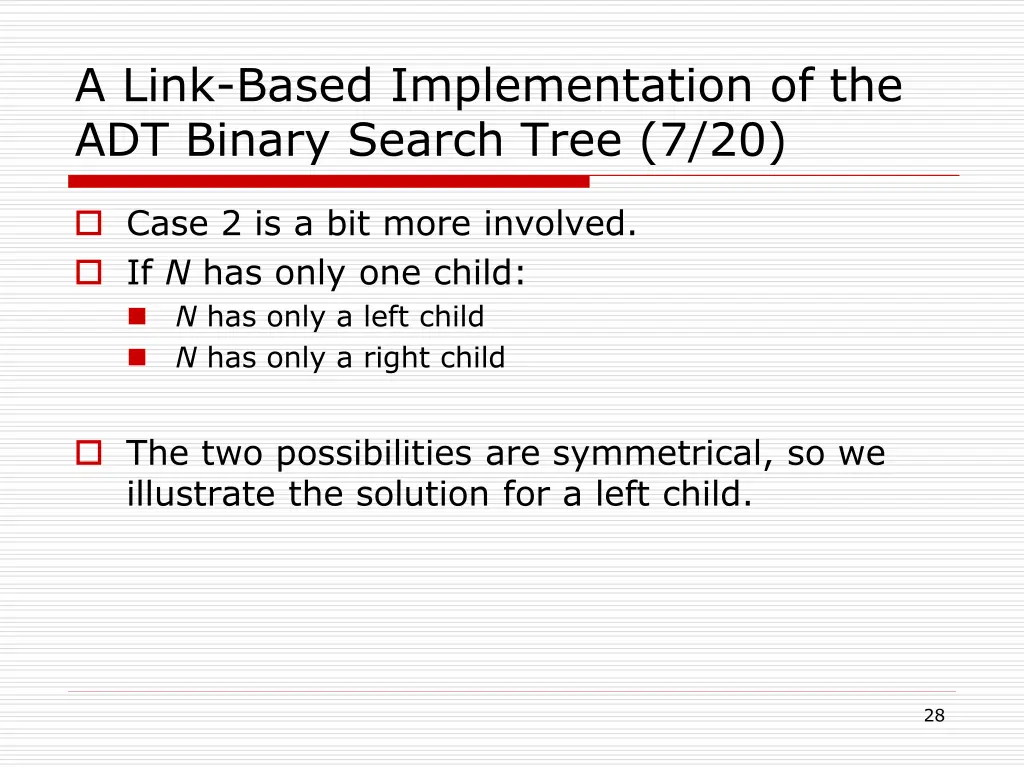 A Link-Based Implementation of the ADT Binary Search Tree (7/20)

Case 2 is a bit more involved.
If N has only one child:
N has only a left child
N has only a right child

The two possibilities are symmetrical, so we illustrate the solution for a left child.

28